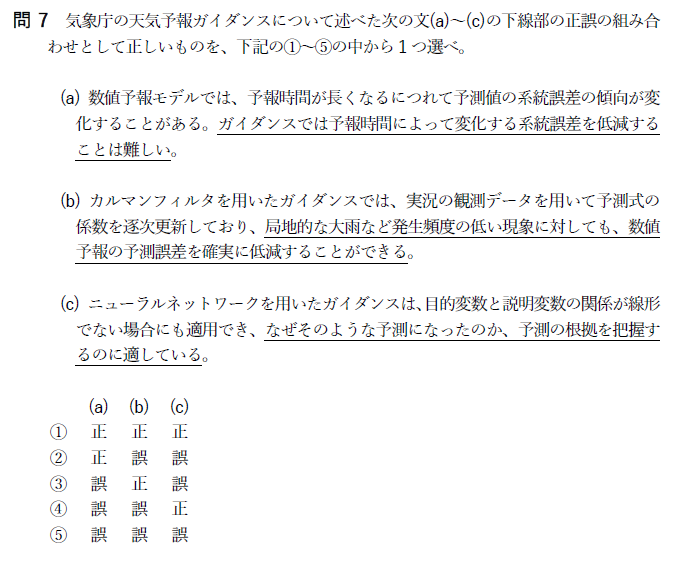 問7 気象庁の天気予報ガイダンスについて述べた次の文(a)~(c)の下線部の正誤の組み合わせとして正しいものを、下記の①~⑤の中から1つ選べ。

(a) 数値予報モデルでは、予報時間が長くなるにつれて予測値の系統誤差の傾向が変化することがある。ガイダンスでは予報時間によって変化する系統誤差を低減することは難しい。

(b) カルマンフィルタを用いたガイダンスでは、実況の観測データを用いて予測式の係数を逐次更新しており、局地的な大雨など発生頻度の低い現象に対しても、数値予報の予測誤差を確実に低減することができる。

(c) ニューラルネットワークを用いたガイダンスは、目的変数と説明変数の関係が線形でない場合にも適用でき、なぜそのような予測になったのか、予測の根拠を把握するのに適している。

| | (a) | (b) | (c) |
|---|---|---|---|
| ① | 正 | 正 | 正 |
| ② | 正 | 誤 | 誤 |
| ③ | 誤 | 正 | 誤 |
| ④ | 誤 | 誤 | 正 |
| ⑤ | 誤 | 誤 | 誤 |